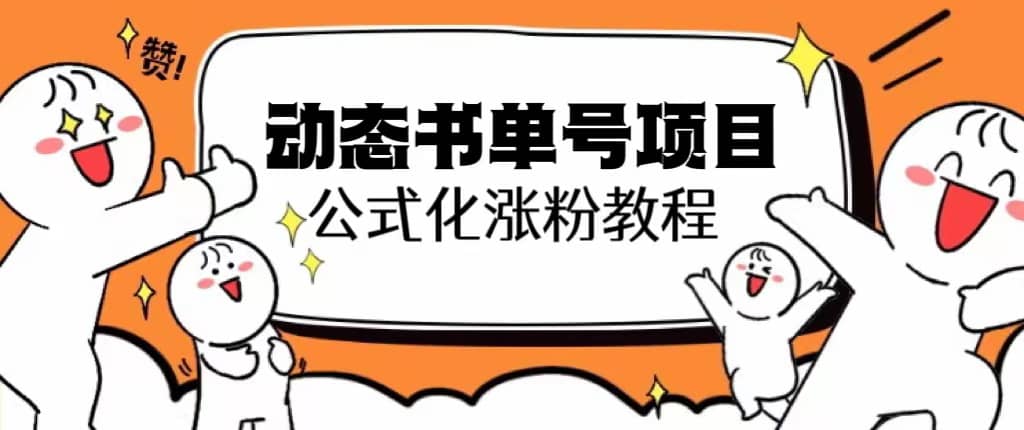 赞!

动态书单号项目
公式化涨粉教程